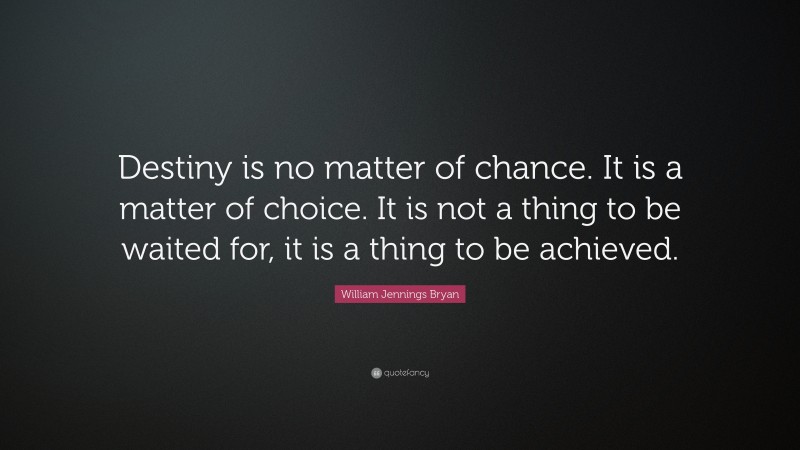 Destiny is no matter of chance. It is a matter of choice. It is not a thing to be waited for, it is a thing to be achieved.

William Jennings Bryan

quotefancy